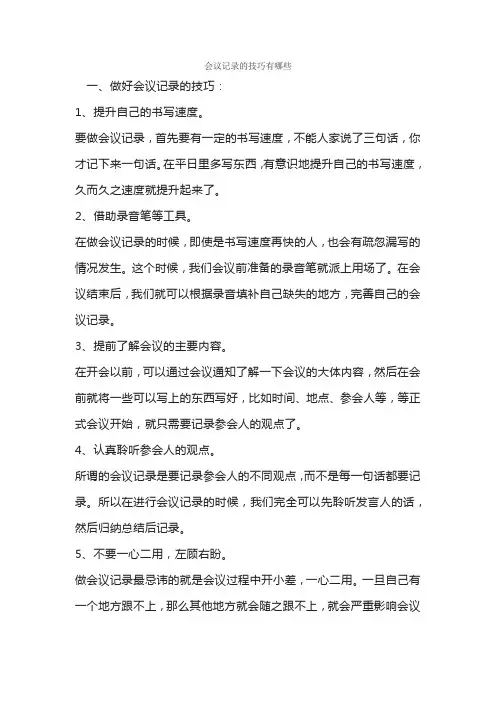 会议记录的技巧有哪些

一、做好会议记录的技巧：

1、提升自己的书写速度。

要做会议记录，首先要有一定的书写速度，不能人家说了三句话，你才记下来一句话。在平日里多写东西，有意识地提升自己的书写速度，久而久之速度就提升起来了。

2、借助录音笔等工具。

在做会议记录的时候，即使是书写速度再快的人，也会有疏忽漏写的情况发生。这个时候，我们会议前准备的录音笔就派上用场了。在会议结束后，我们就可以根据录音填补自己缺失的地方，完善自己的会议记录。

3、提前了解会议的主要内容。

在开会以前，可以通过会议通知了解一下会议的大体内容，然后在会前就将一些可以写上的东西写好，比如时间、地点、参会人等，等正式会议开始，就只需要记录参会人的观点了。

4、认真聆听参会人的观点。

所谓的会议记录是要记录参会人的不同观点，而不是每一句话都要记录。所以在进行会议记录的时候，我们完全可以先聆听发言人的话，然后归纳总结后记录。

5、不要一心二用，左顾右盼。

做会议记录最忌讳的就是会议过程中开小差，一心二用。一旦自己有一个地方跟不上，那么其他地方就会随之跟不上，就会严重影响会议